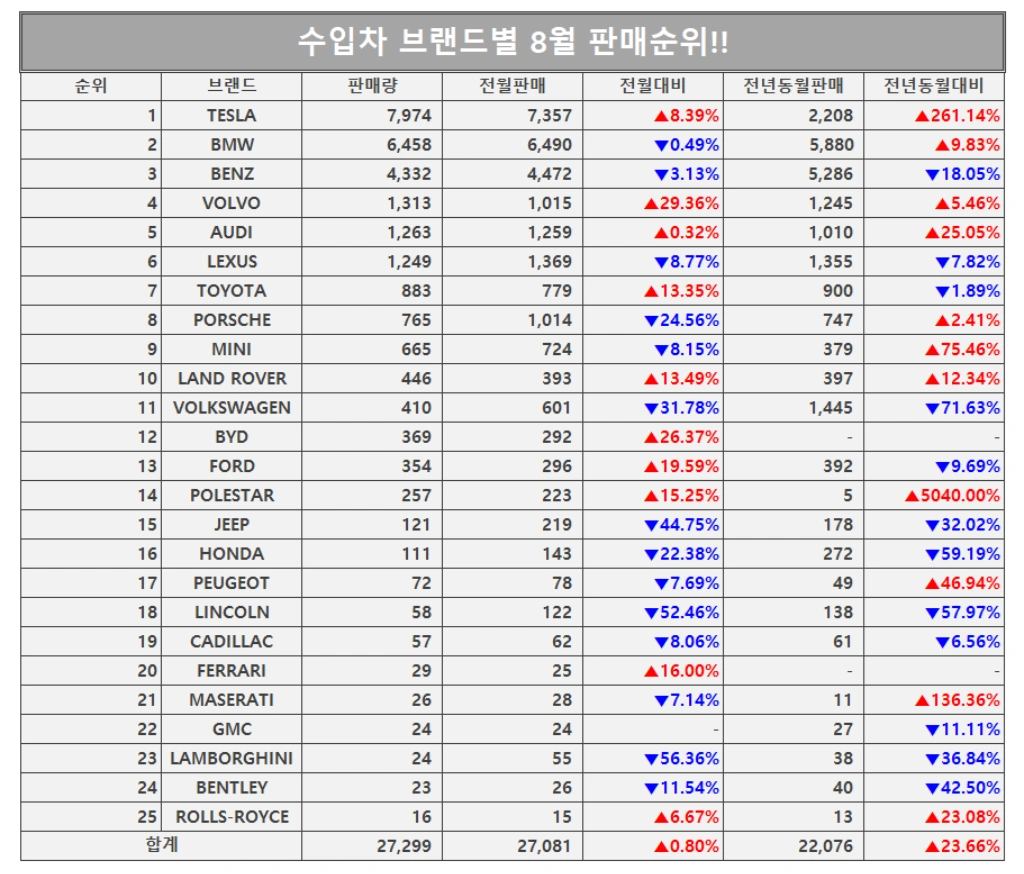 수입차 브랜드별 8월 판매순위!!

| 순위 | 브랜드 | 판매량 | 전월판매 | 전월대비 | 전년동월판매 | 전년동월대비 |
|---|---|---|---|---|---|---|
| 1 | TESLA | 7,974 | 7,357 | ▲8.39% | 2,208 | ▲261.14% |
| 2 | BMW | 6,458 | 6,490 | ▼0.49% | 5,880 | ▲9.83% |
| 3 | BENZ | 4,332 | 4,472 | ▼3.13% | 5,286 | ▼18.05% |
| 4 | VOLVO | 1,313 | 1,015 | ▲29.36% | 1,245 | ▲5.46% |
| 5 | AUDI | 1,263 | 1,259 | ▲0.32% | 1,010 | ▲25.05% |
| 6 | LEXUS | 1,249 | 1,369 | ▼8.77% | 1,355 | ▼7.82% |
| 7 | TOYOTA | 883 | 779 | ▲13.35% | 900 | ▼1.89% |
| 8 | PORSCHE | 765 | 1,014 | ▼24.56% | 747 | ▲2.41% |
| 9 | MINI | 665 | 724 | ▼8.15% | 379 | ▲75.46% |
| 10 | LAND ROVER | 446 | 393 | ▲13.49% | 397 | ▲12.34% |
| 11 | VOLKSWAGEN | 410 | 601 | ▼31.78% | 1,445 | ▼71.63% |
| 12 | BYD | 369 | 292 | ▲26.37% | - | - |
| 13 | FORD | 354 | 296 | ▲19.59% | 392 | ▼9.69% |
| 14 | POLESTAR | 257 | 223 | ▲15.25% | 5 | ▲5040.00% |
| 15 | JEEP | 121 | 219 | ▼44.75% | 178 | ▼32.02% |
| 16 | HONDA | 111 | 143 | ▼22.38% | 272 | ▼59.19% |
| 17 | PEUGEOT | 72 | 78 | ▼7.69% | 49 | ▲46.94% |
| 18 | LINCOLN | 58 | 122 | ▼52.46% | 138 | ▼57.97% |
| 19 | CADILLAC | 57 | 62 | ▼8.06% | 61 | ▼6.56% |
| 20 | FERRARI | 29 | 25 | ▲16.00% | - | - |
| 21 | MASERATI | 26 | 28 | ▼7.14% | 11 | ▲136.36% |
| 22 | GMC | 24 | 24 | - | 27 | ▼11.11% |
| 23 | LAMBORGHINI | 24 | 55 | ▼56.36% | 38 | ▼36.84% |
| 24 | BENTLEY | 23 | 26 | ▼11.54% | 40 | ▼42.50% |
| 25 | ROLLS-ROYCE | 16 | 15 | ▲6.67% | 13 | ▲23.08% |
| 합계 | | 27,299 | 27,081 | ▲0.80% | 22,076 | ▲23.66% |